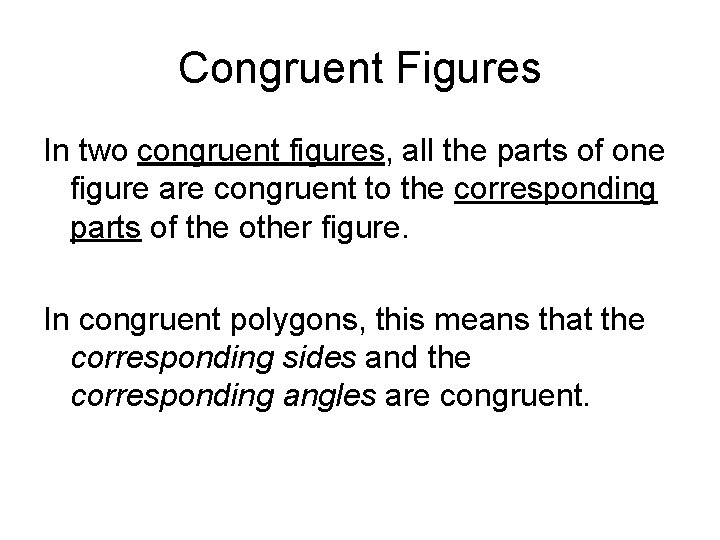 Congruent Figures

In two congruent figures, all the parts of one figure are congruent to the corresponding parts of the other figure.

In congruent polygons, this means that the corresponding sides and the corresponding angles are congruent.